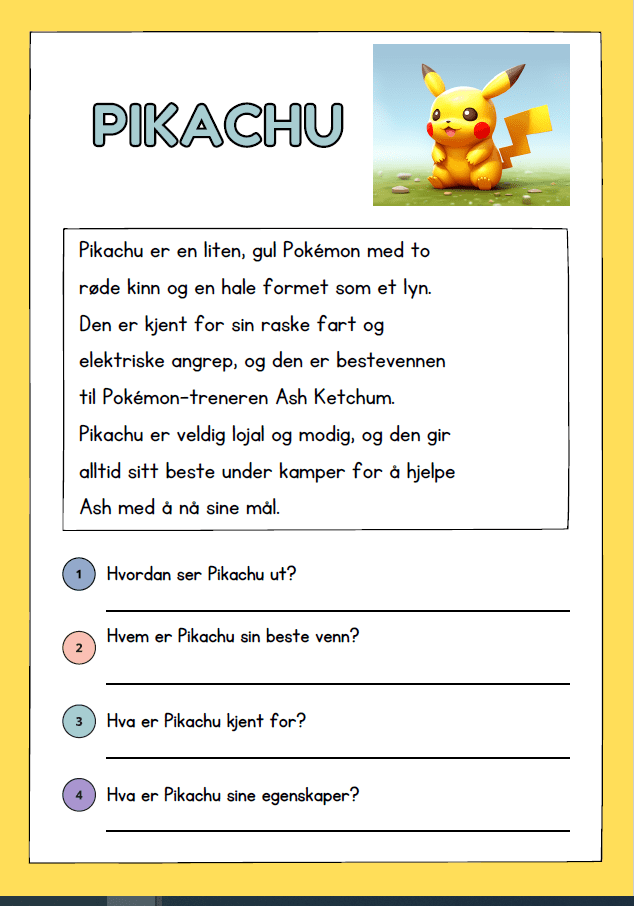 PIKACHU

Pikachu er en liten, gul Pokémon med to røde kinn og en hale formet som et lyn. Den er kjent for sin raske fart og elektriske angrep, og den er bestevennen til Pokémon-treneren Ash Ketchum. Pikachu er veldig lojal og modig, og den gir alltid sitt beste under kamper for å hjelpe Ash med å nå sine mål.

1 Hvordan ser Pikachu ut?

2 Hvem er Pikachu sin beste venn?

3 Hva er Pikachu kjent for?

4 Hva er Pikachu sine egenskaper?